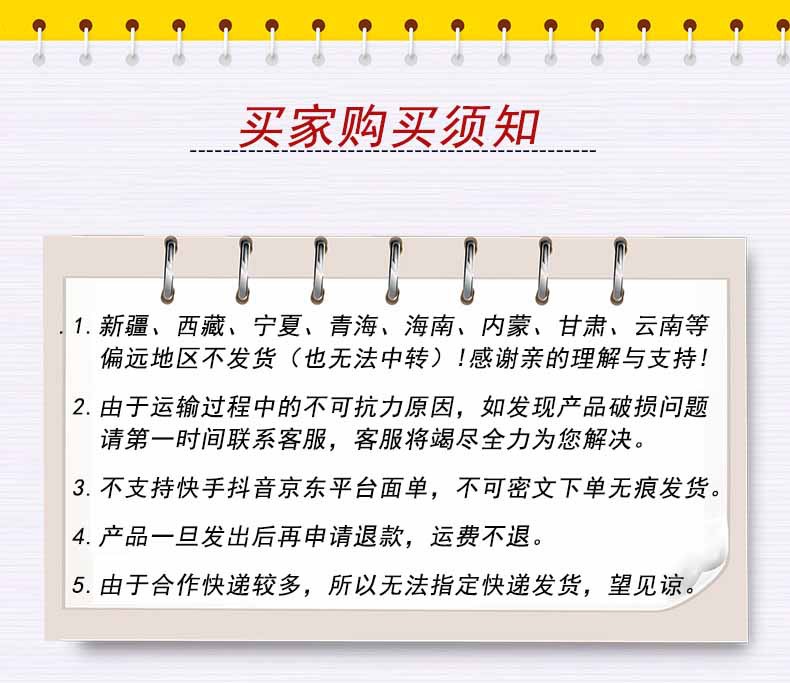 买家购买须知

1. 新疆、西藏、宁夏、青海、海南、内蒙、甘肃、云南等偏远地区不发货（也无法中转）！感谢亲的理解与支持！

2. 由于运输过程中的不可抗力原因，如发现产品破损问题请第一时间联系客服，客服将竭尽全力为您解决。

3. 不支持快手抖音京东平台面单，不可密文下单无痕发货。

4. 产品一旦发出后再申请退款，运费不退。

5. 由于合作快递较多，所以无法指定快递发货，望见谅。